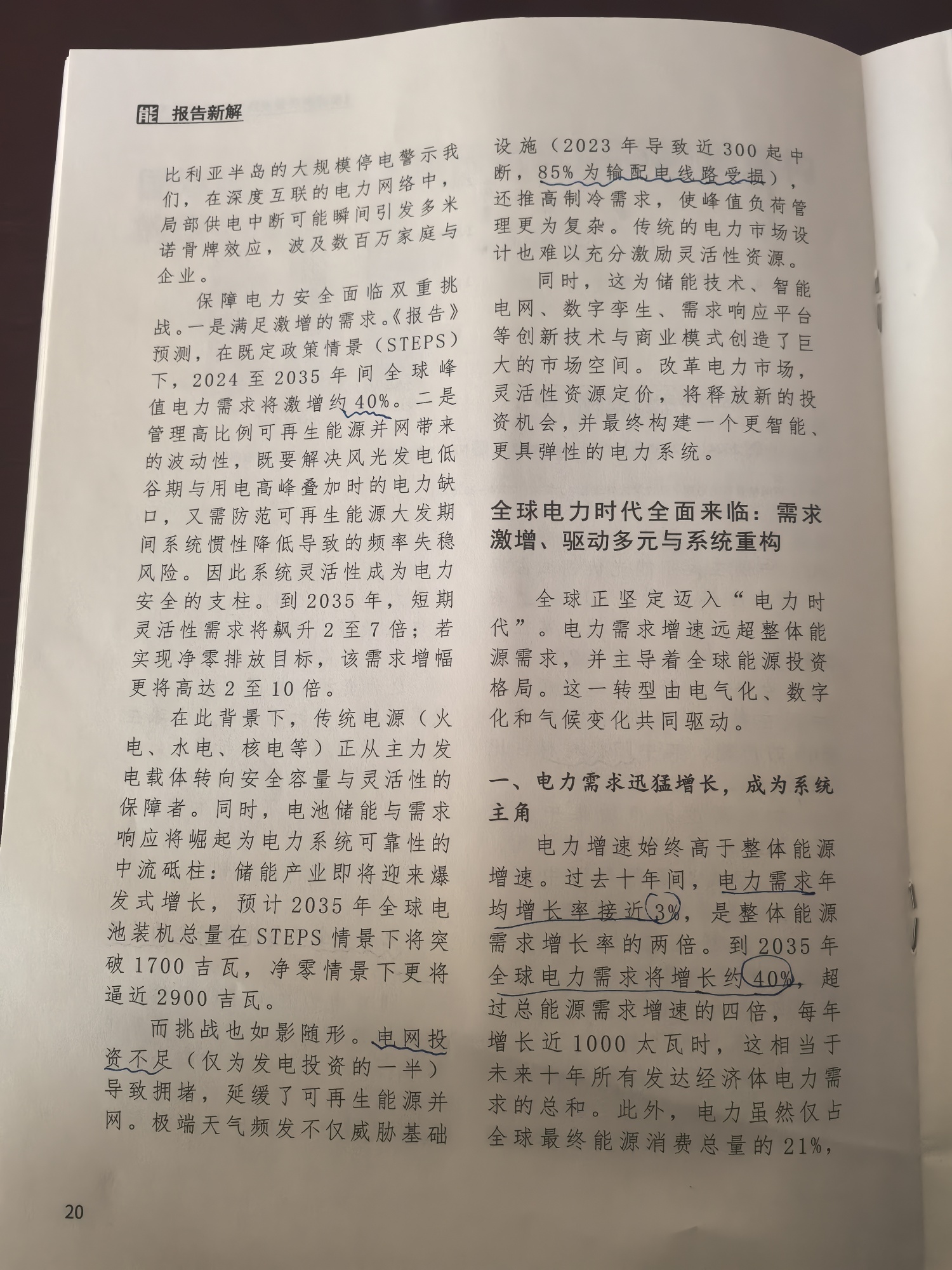 能 报告新解

比利亚半岛的大规模停电警示我们，在深度互联的电力网络中，局部供电中断可能瞬间引发多米诺骨牌效应，波及数百万家庭与企业。

保障电力安全面临双重挑战。一是满足激增的需求。《报告》预测，在既定政策情景（STEPS）下，2024至2035年间全球峰值电力需求将激增约40%。二是管理高比例可再生能源并网带来的波动性，既要解决风光发电低谷期与用电高峰叠加时的电力缺口，又需防范可再生能源大发期间系统惯性降低导致的频率失稳风险。因此系统灵活性成为电力安全的支柱。到2035年，短期灵活性需求将飙升2至7倍；若实现净零排放目标，该需求增幅更将高达2至10倍。

在此背景下，传统电源（火电、水电、核电等）正从主力发电载体转向安全容量与灵活性的保障者。同时，电池储能与需求响应将崛起为电力系统可靠性的中流砥柱：储能产业即将迎来爆发式增长，预计2035年全球电池装机总量在STEPS情景下将突破1700吉瓦，净零情景下更将逼近2900吉瓦。

而挑战也如影随形。电网投资不足（仅为发电投资的一半）导致拥堵，延缓了可再生能源并网。极端天气频发不仅威胁基础设施（2023年导致近300起中断，85%为输配电线路受损），还推高制冷需求，使峰值负荷管理更为复杂。传统的电力市场设计也难以充分激励灵活性资源。

同时，这为储能技术、智能电网、数字孪生、需求响应平台等创新技术与商业模式创造了巨大的市场空间。改革电力市场，灵活性资源定价，将释放新的投资机会，并最终构建一个更智能、更具弹性的电力系统。

全球电力时代全面来临：需求激增、驱动多元与系统重构

全球正坚定迈入“电力时代”。电力需求增速远超整体能源需求，并主导着全球能源投资格局。这一转型由电气化、数字化和气候变化共同驱动。

一、电力需求迅猛增长，成为系统主角

电力增速始终高于整体能源增速。过去十年间，电力需求年均增长率接近3%，是整体能源需求增长率的两倍。到2035年全球电力需求将增长约40%，超过总能源需求增速的四倍，每年增长近1000太瓦时，这相当于未来十年所有发达经济体电力需求的总和。此外，电力虽然仅占全球最终能源消费总量的21%，

20